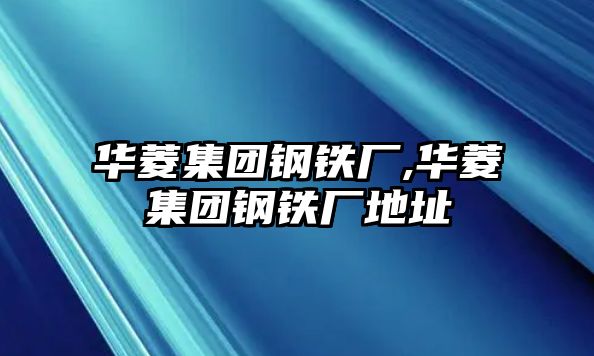 华菱集团钢铁厂,华菱集团钢铁厂地址